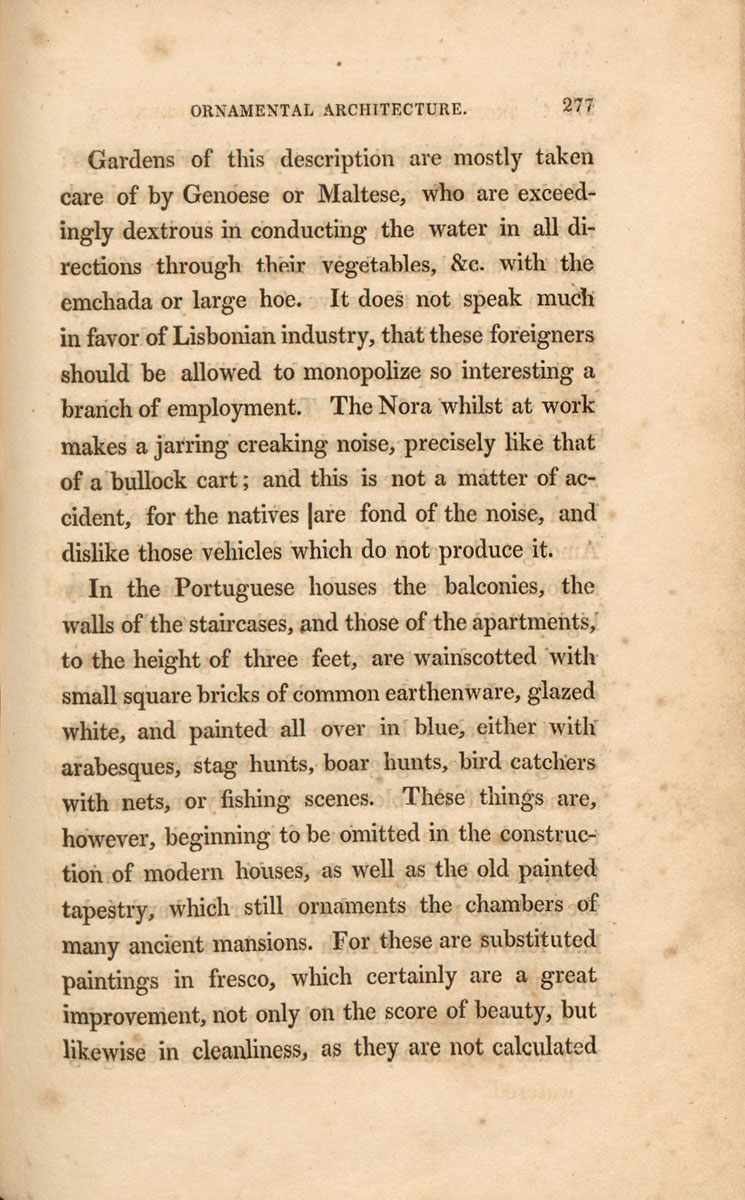 ORNAMENTAL ARCHITECTURE. 277

Gardens of this description are mostly taken care of by Genoese or Maltese, who are exceedingly dextrous in conducting the water in all directions through their vegetables, &c. with the emchada or large hoe. It does not speak much in favor of Lisbonian industry, that these foreigners should be allowed to monopolize so interesting a branch of employment. The Nora whilst at work makes a jarring creaking noise, precisely like that of a bullock cart; and this is not a matter of accident, for the natives are fond of the noise, and dislike those vehicles which do not produce it.

In the Portuguese houses the balconies, the walls of the staircases, and those of the apartments, to the height of three feet, are wainscotted with small square bricks of common earthenware, glazed white, and painted all over in blue, either with arabesques, stag hunts, boar hunts, bird catchers with nets, or fishing scenes. These things are, however, beginning to be omitted in the construction of modern houses, as well as the old painted tapestry, which still ornaments the chambers of many ancient mansions. For these are substituted paintings in fresco, which certainly are a great improvement, not only on the score of beauty, but likewise in cleanliness, as they are not calculated